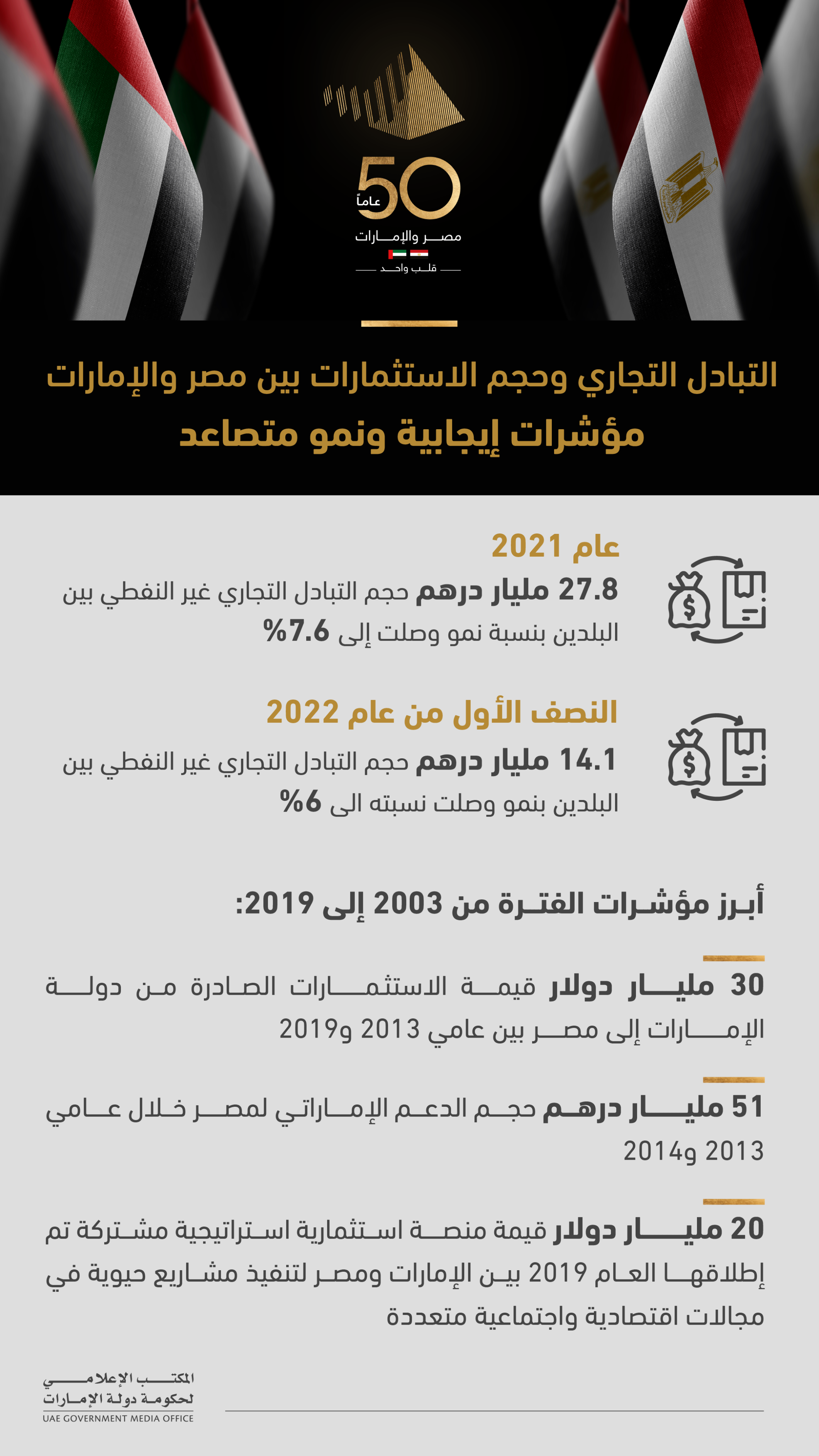 50 عاماً
مصر والإمارات
قلب واحد

التبادل التجاري وحجم الاستثمارات بين مصر والإمارات
مؤشرات إيجابية ونمو متصاعد

عام 2021
27.8 مليار درهم حجم التبادل التجاري غير النفطي بين البلدين بنسبة نمو وصلت إلى 7.6%

النصف الأول من عام 2022
14.1 مليار درهم حجم التبادل التجاري غير النفطي بين البلدين بنمو وصلت نسبته الى 6%

أبرز مؤشرات الفترة من 2003 إلى 2019:

30 مليار دولار قيمة الاستثمارات الصادرة من دولة الإمارات إلى مصر بين عامي 2013 و2019

51 مليار درهم حجم الدعم الإماراتي لمصر خلال عامي 2013 و2014

20 مليار دولار قيمة منصة استثمارية استراتيجية مشتركة تم إطلاقها العام 2019 بين الإمارات ومصر لتنفيذ مشاريع حيوية في مجالات اقتصادية واجتماعية متعددة

المكتب الإعلامي
لحكومة دولة الإمارات
UAE GOVERNMENT MEDIA OFFICE